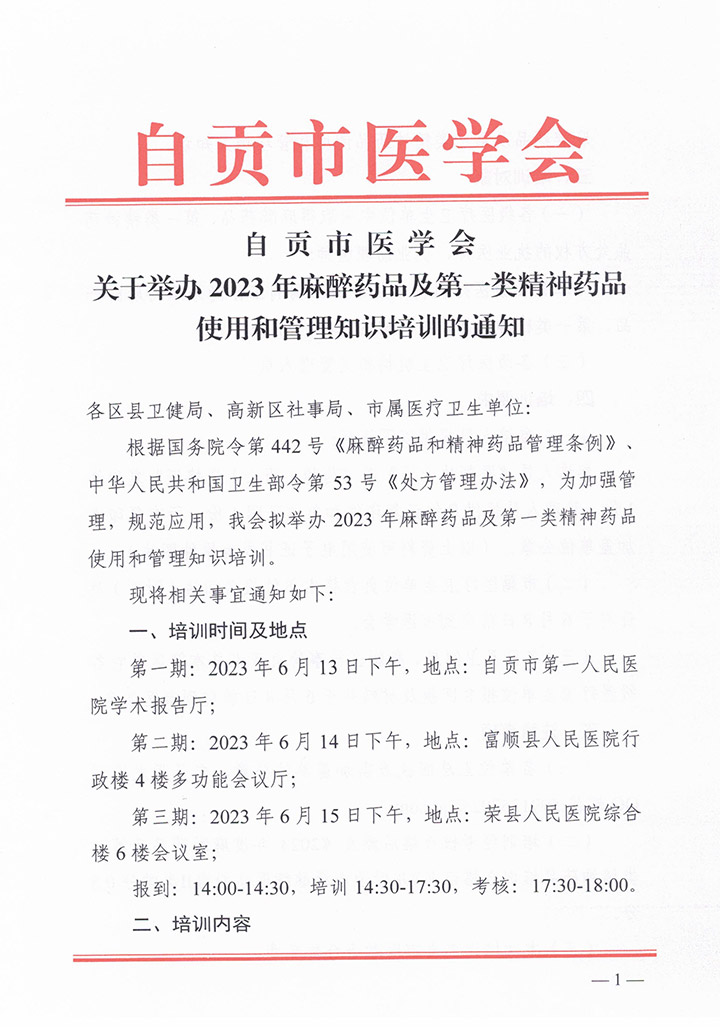 自贡市医学会

自贡市医学会
关于举办 2023 年麻醉药品及第一类精神药品使用和管理知识培训的通知

各区县卫健局、高新区社事局、市属医疗卫生单位：

根据国务院令第 442 号《麻醉药品和精神药品管理条例》、中华人民共和国卫生部令第 53 号《处方管理办法》，为加强管理，规范应用，我会拟举办 2023 年麻醉药品及第一类精神药品使用和管理知识培训。

现将相关事宜通知如下：

一、培训时间及地点

第一期：2023 年 6 月 13 日下午，地点：自贡市第一人民医院学术报告厅；

第二期：2023 年 6 月 14 日下午，地点：富顺县人民医院行政楼 4 楼多功能会议厅；

第三期：2023 年 6 月 15 日下午，地点：荣县人民医院综合楼 6 楼会议室；

报到：14:00-14:30，培训 14:30-17:30，考核：17:30-18:00。

二、培训内容

—1—